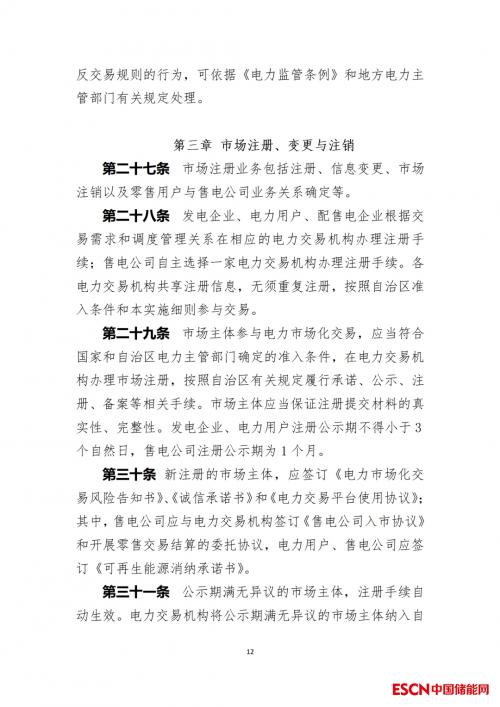 反交易规则的行为，可依据《电力监管条例》和地方电力主管部门有关规定处理。

第三章 市场注册、变更与注销

第二十七条 市场注册业务包括注册、信息变更、市场注销以及零售用户与售电公司业务关系确定等。

第二十八条 发电企业、电力用户、配售电企业根据交易需求和调度管理关系在相应的电力交易机构办理注册手续；售电公司自主选择一家电力交易机构办理注册手续。各电力交易机构共享注册信息，无须重复注册，按照自治区准入条件和本实施细则参与交易。

第二十九条 市场主体参与电力市场化交易，应当符合国家和自治区电力主管部门确定的准入条件，在电力交易机构办理市场注册，按照自治区有关规定履行承诺、公示、注册、备案等相关手续。市场主体应当保证注册提交材料的真实性、完整性。发电企业、电力用户注册公示期不得小于3个自然日，售电公司注册公示期为1个月。

第三十条 新注册的市场主体，应签订《电力市场化交易风险告知书》、《诚信承诺书》和《电力交易平台使用协议》；其中，售电公司应与电力交易机构签订《售电公司入市协议》和开展零售交易结算的委托协议，电力用户、售电公司应签订《可再生能源消纳承诺书》。

第三十一条 公示期满无异议的市场主体，注册手续自动生效。电力交易机构将公示期满无异议的市场主体纳入自

12

ESCN中国储能网